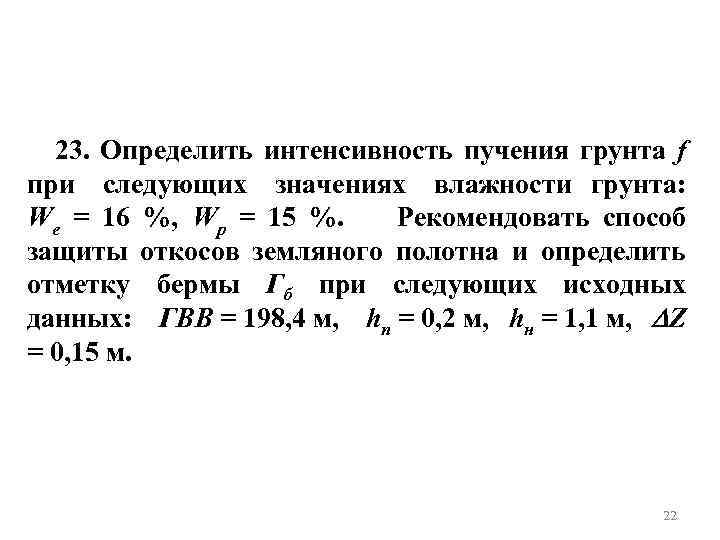 23. Определить интенсивность пучения грунта $f$ при следующих значениях влажности грунта: $W_e$ = 16 %, $W_p$ = 15 %. Рекомендовать способ защиты откосов земляного полотна и определить отметку бермы $Г_б$ при следующих исходных данных: $ГВВ$ = 198,4 м, $h_п$ = 0,2 м, $h_н$ = 1,1 м, $\Delta Z$ = 0,15 м.

22